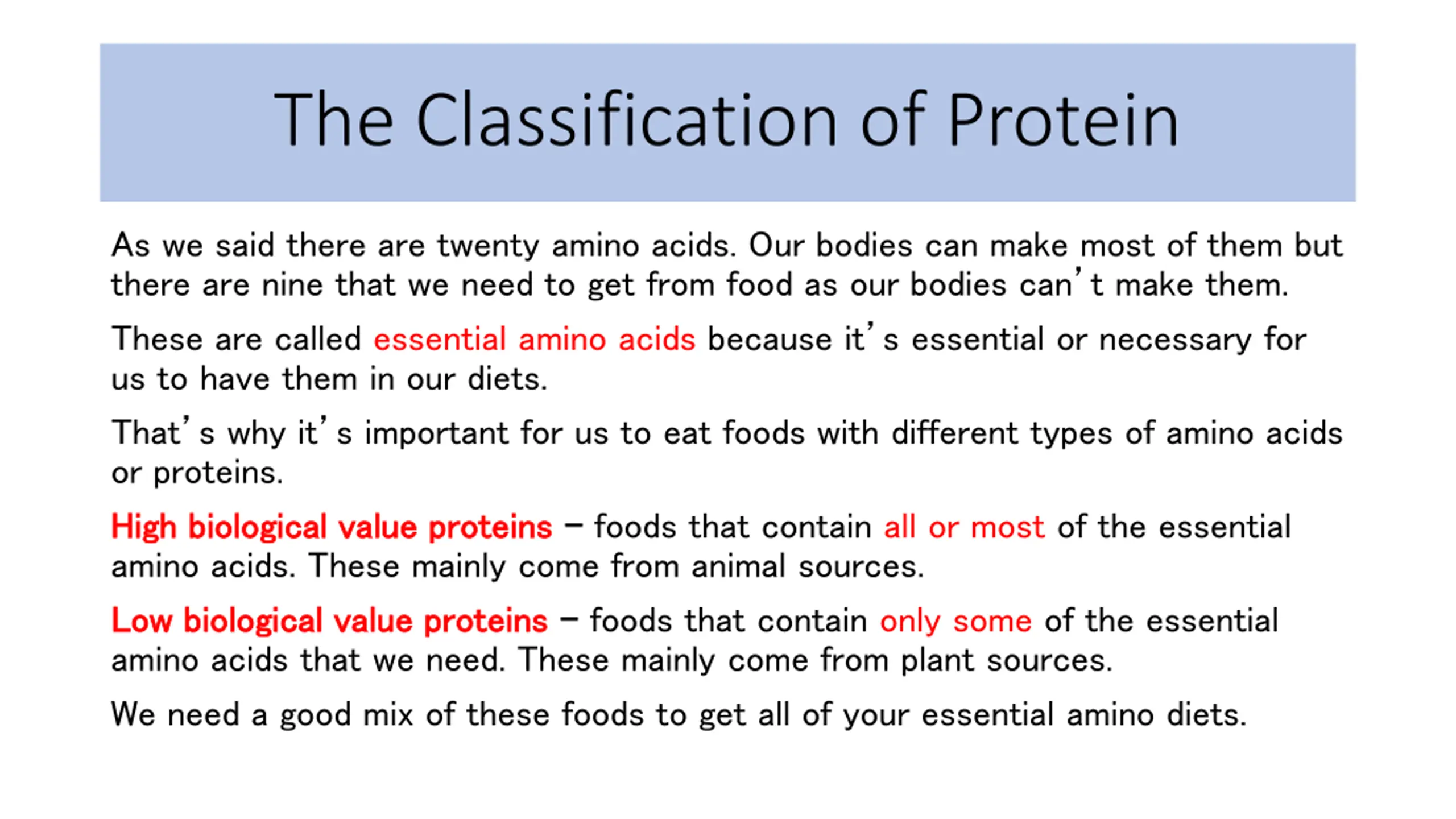 The Classification of Protein

As we said there are twenty amino acids. Our bodies can make most of them but there are nine that we need to get from food as our bodies can't make them.

These are called essential amino acids because it's essential or necessary for us to have them in our diets.

That's why it's important for us to eat foods with different types of amino acids or proteins.

High biological value proteins – foods that contain all or most of the essential amino acids. These mainly come from animal sources.

Low biological value proteins – foods that contain only some of the essential amino acids that we need. These mainly come from plant sources.

We need a good mix of these foods to get all of your essential amino diets.